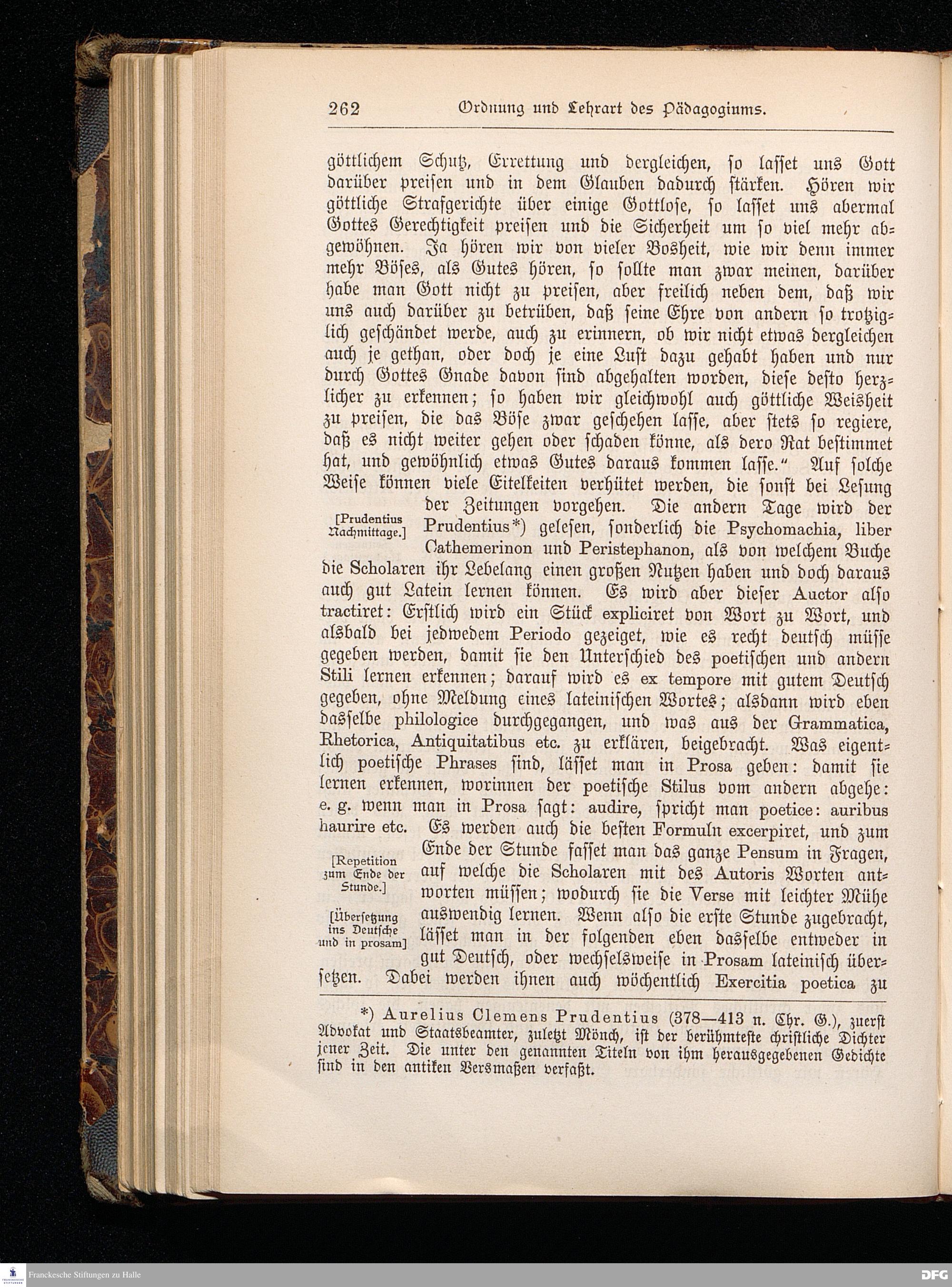 262 Ordnung und Lehrart des Pädagogiums.

göttlichem Schutz, Errettung und dergleichen, so lasset uns Gott darüber preisen und in dem Glauben dadurch stärken. Hören wir göttliche Strafgerichte über einige Gottlose, so lasset uns abermal Gottes Gerechtigkeit preisen und die Sicherheit um so viel mehr abgewöhnen. Ja hören wir von vieler Bosheit, wie wir denn immer mehr Böses, als Gutes hören, so sollte man zwar meinen, darüber habe man Gott nicht zu preisen, aber freilich neben dem, daß wir uns auch darüber zu betrüben, daß seine Ehre von andern so trotziglich geschändet werde, auch zu erinnern, ob wir nicht etwas dergleichen auch je gethan, oder doch je eine Lust dazu gehabt haben und nur durch Gottes Gnade davon sind abgehalten worden, diese desto herzlicher zu erkennen; so haben wir gleichwohl auch göttliche Weisheit zu preisen, die das Böse zwar geschehen lasse, aber stets so regiere, daß es nicht weiter gehen oder schaden könne, als dero Rat bestimmet hat, und gewöhnlich etwas Gutes daraus kommen lasse." Auf solche Weise können viele Eitelkeiten verhütet werden, die sonst bei Lesung der Zeitungen vorgehen. Die andern Tage wird der Prudentius*) gelesen, sonderlich die Psychomachia, liber Cathemerinon und Peristephanon, als von welchem Buche die Scholaren ihr Lebelang einen großen Nutzen haben und doch daraus auch gut Latein lernen können. Es wird aber dieser Auctor also tractiret: Erstlich wird ein Stück expliciret von Wort zu Wort, und alsbald bei jedwedem Periodo gezeiget, wie es recht deutsch müsse gegeben werden, damit sie den Unterschied des poetischen und andern Stili lernen erkennen; darauf wird es ex tempore mit gutem Deutsch gegeben, ohne Meldung eines lateinischen Wortes; alsdann wird eben dasselbe philologice durchgegangen, und was aus der Grammatica, Rhetorica, Antiquitatibus etc. zu erklären, beigebracht. Was eigentlich poetische Phrases sind, lässet man in Prosa geben: damit sie lernen erkennen, worinnen der poetische Stilus vom andern abgehe: e. g. wenn man in Prosa sagt: audire, spricht man poetice: auribus haurire etc. Es werden auch die besten Formuln excerpiret, und zum Ende der Stunde fasset man das ganze Pensum in Fragen, auf welche die Scholaren mit des Autoris Worten antworten müssen; wodurch sie die Verse mit leichter Mühe auswendig lernen. Wenn also die erste Stunde zugebracht, lässet man in der folgenden eben dasselbe entweder in gut Deutsch, oder wechselsweise in Prosam lateinisch übersetzen. Dabei werden ihnen auch wöchentlich Exercitia poetica zu

[Prudentius Nachmittage.]

[Repetition zum Ende der Stunde.]

[Übersetzung ins Deutsche und in prosam]

*) Aurelius Clemens Prudentius (378—413 n. Chr. G.), zuerst Advokat und Staatsbeamter, zuletzt Mönch, ist der berühmteste christliche Dichter jener Zeit. Die unter den genannten Titeln von ihm herausgegebenen Gedichte sind in den antiken Versmaßen verfaßt.

Franckesche Stiftungen zu Halle
DFG